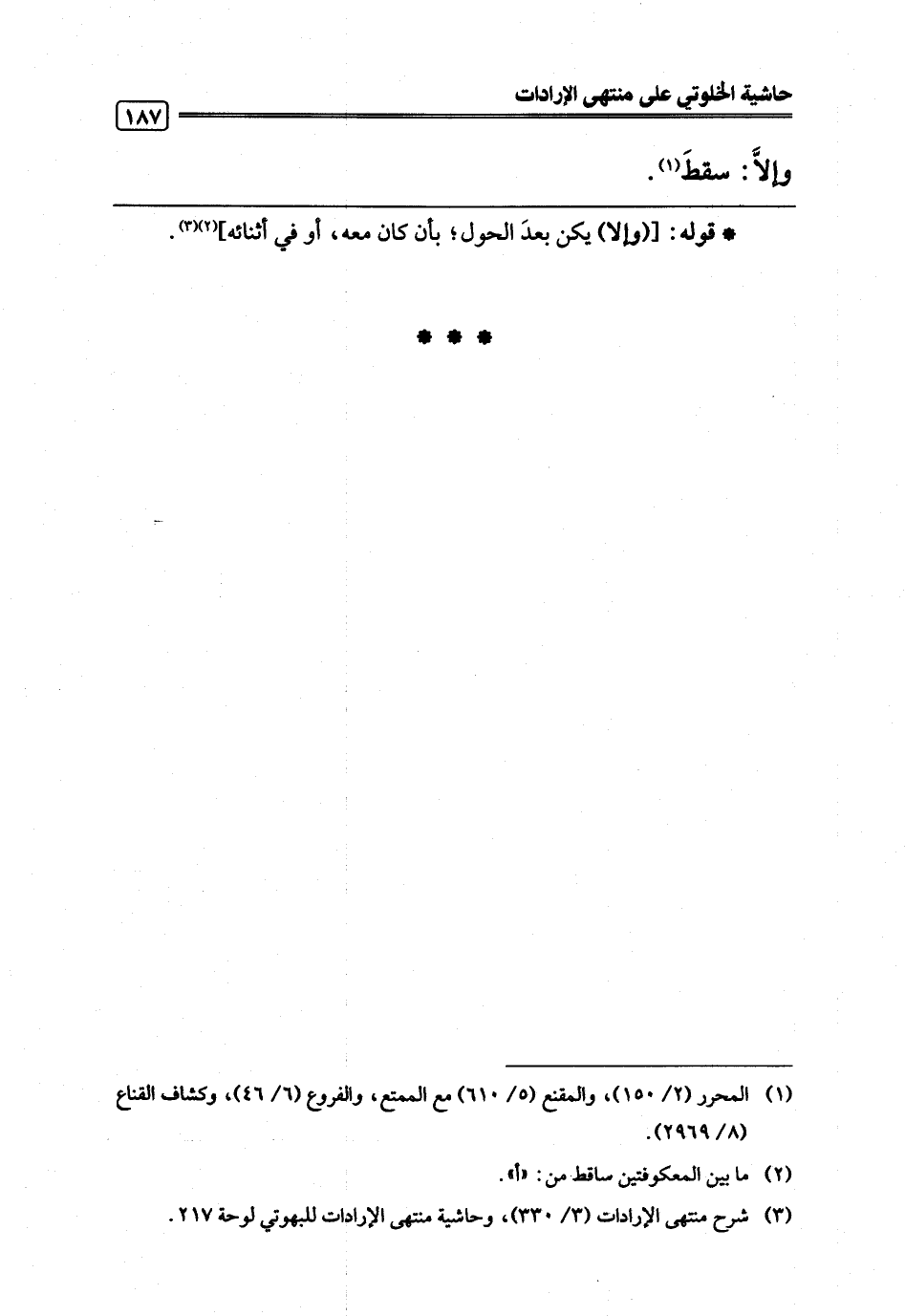 حاشية الخلوتي على منتهى الإرادات ١٨٧

وإلاَّ: سقطَ$^{(١)}$.

* قوله: [(وإلا) يكن بعدَ الحول؛ بأن كان معه، أو في أثنائه]$^{(٢)(٣)}$.

* * *

(١) المحرر (٢/ ١٥٠)، والمقنع (٥/ ٦١٠) مع الممتع، والفروع (٦/ ٤٦)، وكشاف القناع (٨/ ٢٩٦٩).

(٢) ما بين المعكوفتين ساقط من: «أ».

(٣) شرح منتهى الإرادات (٣/ ٣٣٠)، وحاشية منتهى الإرادات للبهوتي لوحة ٢١٧.